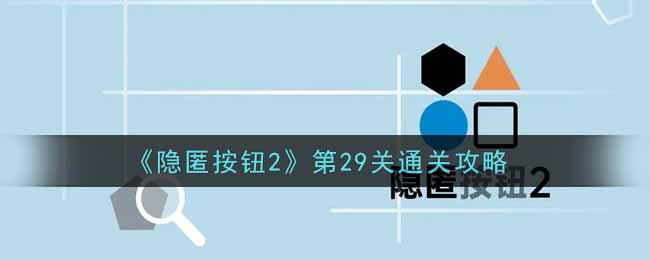 《隐匿按钮2》第29关通关攻略

隐匿按钮2